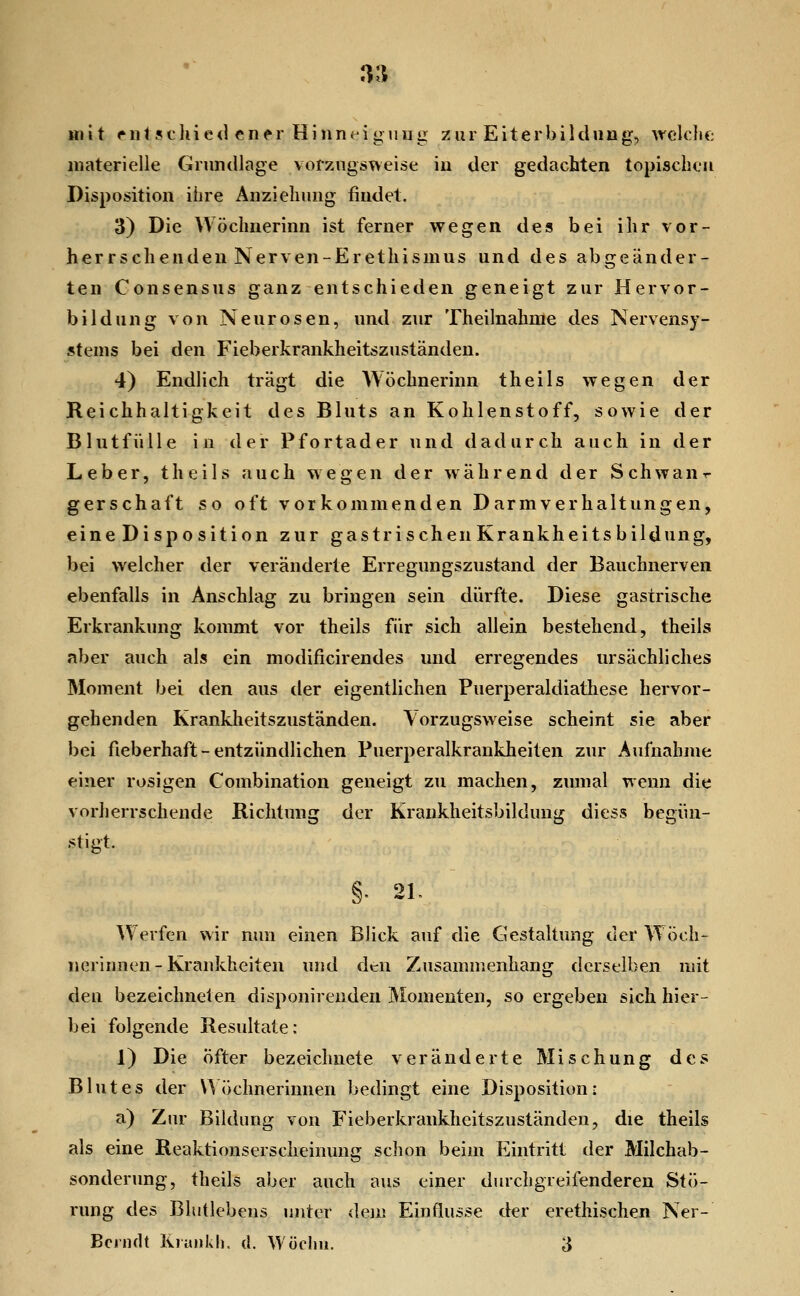 33

mit entschiedener Hinneigung zur Eiterbildung, welche materielle Grundlage vorzugsweise in der gedachten topischen Disposition ihre Anziehung findet.

3) Die Wöchnerinn ist ferner wegen des bei ihr vorherrschenden Nerven-Erethismus und des abgeänderten Consensus ganz entschieden geneigt zur Hervorbildung von Neurosen, und zur Theilnahme des Nervensystems bei den Fieberkrankheitszuständen.

4) Endlich trägt die Wöchnerinn theils wegen der Reichhaltigkeit des Bluts an Kohlenstoff, sowie der Blutfülle in der Pfortader und dadurch auch in der Leber, theils auch wegen der während der Schwangerschaft so oft vorkommenden Darmverhaltungen, eine Disposition zur gastrischen Krankheitsbildung, bei welcher der veränderte Erregungszustand der Bauchnerven ebenfalls in Anschlag zu bringen sein dürfte. Diese gastrische Erkrankung kommt vor theils für sich allein bestehend, theils aber auch als ein modificirendes und erregendes ursächliches Moment bei den aus der eigentlichen Puerperaldiathese hervorgehenden Krankheitszuständen. Vorzugsweise scheint sie aber bei fieberhaft-entzündlichen Puerperalkrankheiten zur Aufnahme einer rosigen Combination geneigt zu machen, zumal wenn die vorherrschende Richtung der Krankheitsbildung diess begünstigt.

§. 21.

Werfen wir nun einen Blick auf die Gestaltung der Wöchnerinnen-Krankheiten und den Zusammenhang derselben mit den bezeichneten disponirenden Momenten, so ergeben sich hierbei folgende Resultate:

1) Die öfter bezeichnete veränderte Mischung des Blutes der Wöchnerinnen bedingt eine Disposition:

a) Zur Bildung von Fieberkrankheitszuständen, die theils als eine Reaktionserscheinung schon beim Eintritt der Milchabsonderung, theils aber auch aus einer durchgreifenderen Störung des Blutlebens unter dem Einflusse der erethischen Ner-

Berndt Krankh. d. Wöchn. 3